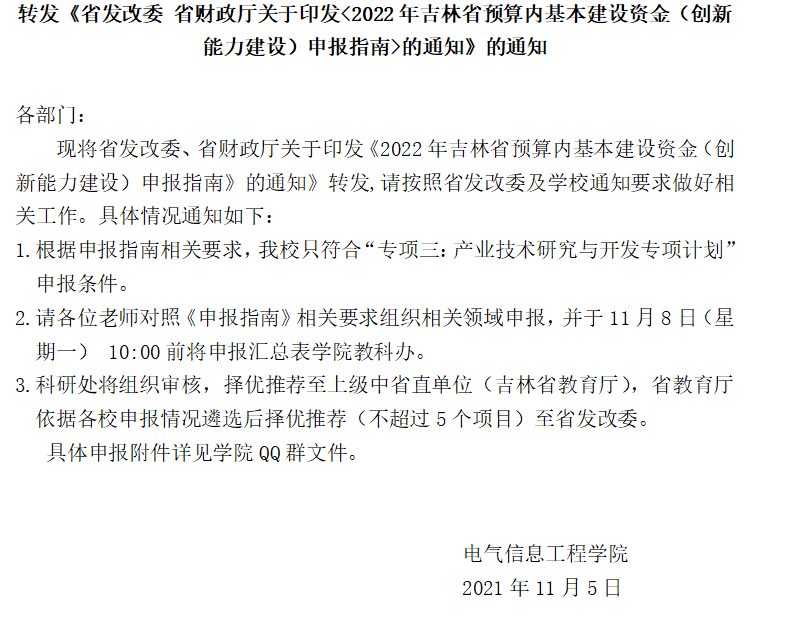 转发《省发改委 省财政厅关于印发<2022年吉林省预算内基本建设资金（创新能力建设）申报指南>的通知》的通知

各部门：

现将省发改委、省财政厅关于印发《2022年吉林省预算内基本建设资金（创新能力建设）申报指南》的通知》转发，请按照省发改委及学校通知要求做好相关工作。具体情况通知如下：

1.根据申报指南相关要求，我校只符合“专项三：产业技术研究与开发专项计划”申报条件。

2.请各位老师对照《申报指南》相关要求组织相关领域申报，并于11月8日（星期一） 10:00前将申报汇总表学院教科办。

3.科研处将组织审核，择优推荐至上级中省直单位（吉林省教育厅），省教育厅依据各校申报情况遴选后择优推荐（不超过5个项目）至省发改委。

具体申报附件详见学院QQ群文件。

电气信息工程学院
2021年11月5日